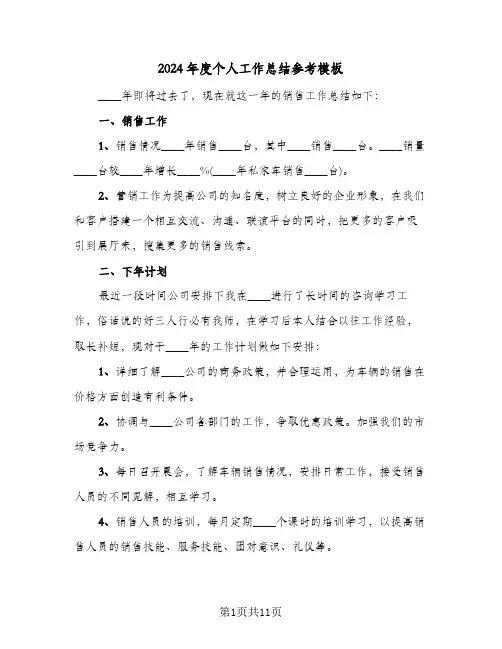 2024年度个人工作总结参考模板

____年即将过去了，现在就这一年的销售工作总结如下：

一、销售工作

1、销售情况____年销售____台，其中____销售____台。____销量____台较____年增长____%(____年私家车销售____台)。

2、营销工作为提高公司的知名度，树立良好的企业形象，在我们和客户搭建一个相互交流、沟通、联谊平台的同时，把更多的客户吸引到展厅来，搜集更多的销售线索。

二、下年计划

最近一段时间公司安排下我在____进行了长时间的咨询学习工作，俗话说的好三人行必有我师，在学习后本人结合以往工作经验，取长补短，现对于____年的工作计划做如下安排：

1、详细了解____公司的商务政策，并合理运用，为车辆的销售在价格方面创造有利条件。

2、协调与____公司各部门的工作，争取优惠政策。加强我们的市场竞争力。

3、每日召开晨会，了解车辆销售情况，安排日常工作，接受销售人员的不同见解，相互学习。

4、销售人员的培训，每月定期____个课时的培训学习，以提高销售人员的销售技能、服务技能、团对意识、礼仪等。

第1页共11页